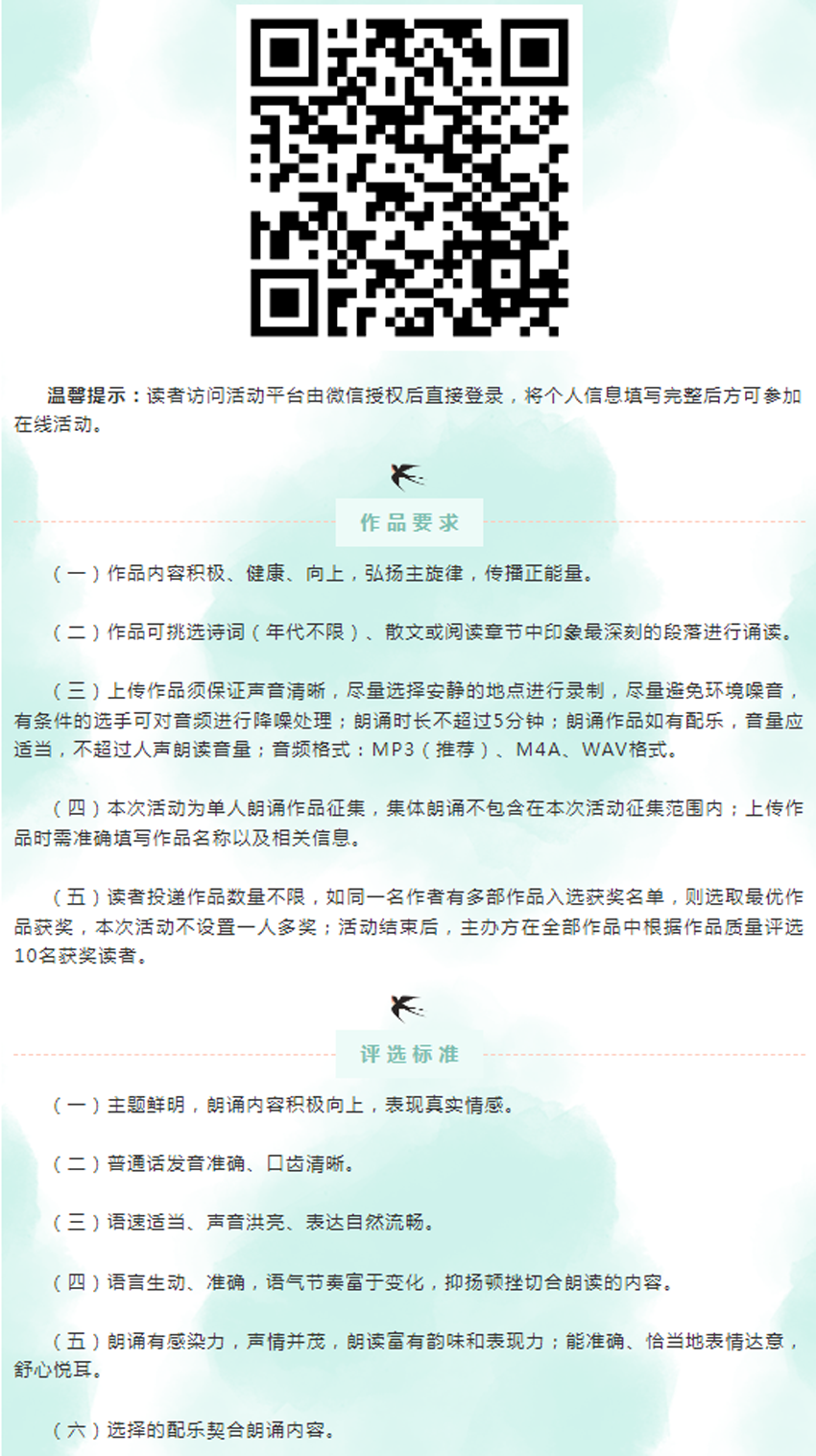 温馨提示：读者访问活动平台由微信授权后直接登录，将个人信息填写完整后方可参加在线活动。

作品要求

（一）作品内容积极、健康、向上，弘扬主旋律，传播正能量。

（二）作品可挑选诗词（年代不限）、散文或阅读章节中印象最深刻的段落进行诵读。

（三）上传作品须保证声音清晰，尽量选择安静的地点进行录制，尽量避免环境噪音，有条件的选手可对音频进行降噪处理；朗诵时长不超过5分钟；朗诵作品如有配乐，音量应适当，不超过人声朗读音量；音频格式：MP3（推荐）、M4A、WAV格式。

（四）本次活动为单人朗诵作品征集，集体朗诵不包含在本次活动征集范围内；上传作品时需准确填写作品名称以及相关信息。

（五）读者投递作品数量不限，如同一名作者有多部作品入选获奖名单，则选取最优作品获奖，本次活动不设置一人多奖；活动结束后，主办方在全部作品中根据作品质量评选10名获奖读者。

评选标准

（一）主题鲜明，朗诵内容积极向上，表现真实情感。

（二）普通话发音准确、口齿清晰。

（三）语速适当、声音洪亮、表达自然流畅。

（四）语言生动、准确，语气节奏富于变化，抑扬顿挫切合朗读的内容。

（五）朗诵有感染力，声情并茂，朗读富有韵味和表现力；能准确、恰当地表情达意，舒心悦耳。

（六）选择的配乐契合朗诵内容。